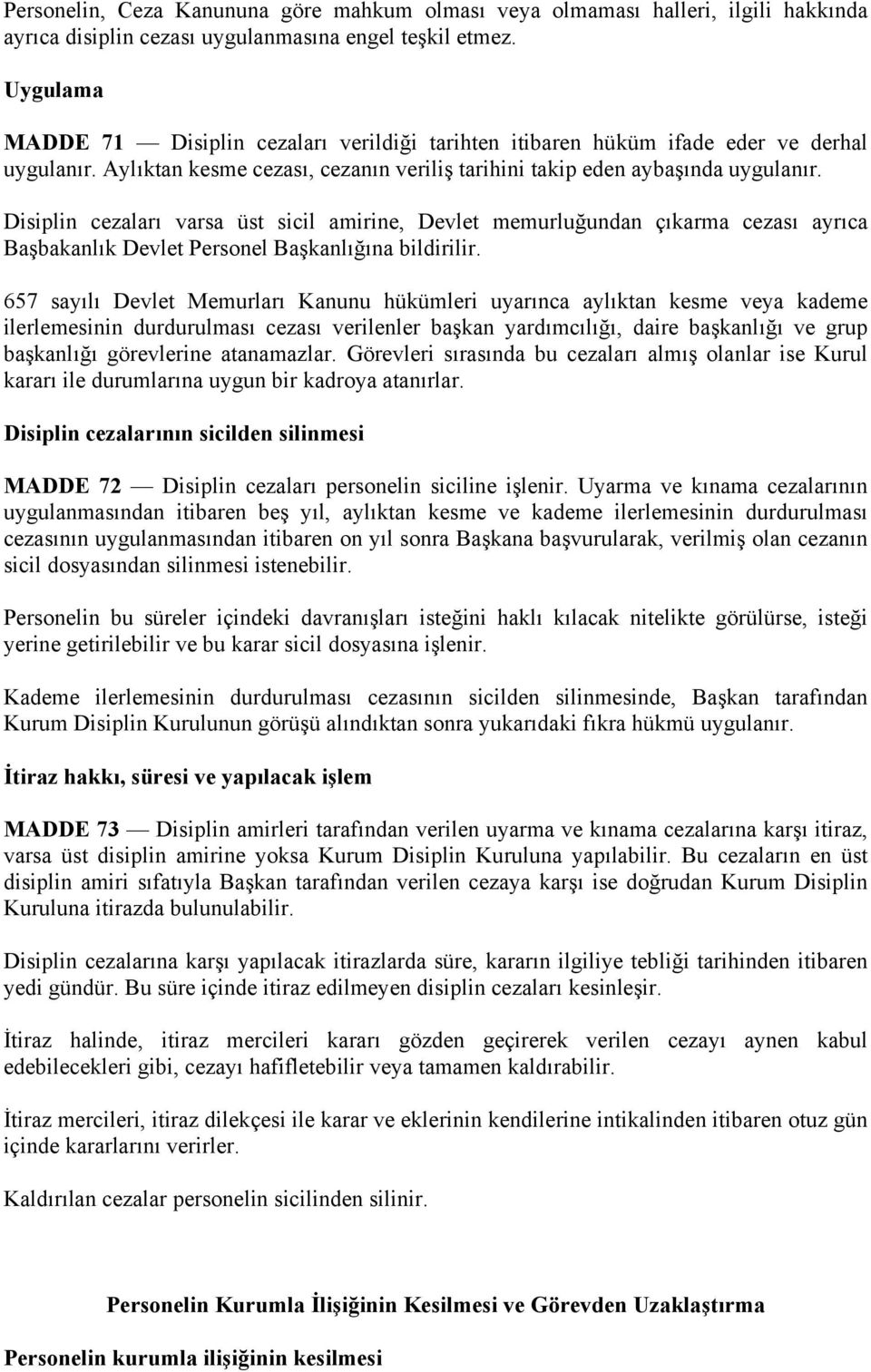 Personelin, Ceza Kanununa göre mahkum olması veya olmaması halleri, ilgili hakkında ayrıca disiplin cezası uygulanmasına engel teşkil etmez.

Uygulama

MADDE 71 — Disiplin cezaları verildiği tarihten itibaren hüküm ifade eder ve derhal uygulanır. Aylıktan kesme cezası, cezanın veriliş tarihini takip eden aybaşında uygulanır.

Disiplin cezaları varsa üst sicil amirine, Devlet memurluğundan çıkarma cezası ayrıca Başbakanlık Devlet Personel Başkanlığına bildirilir.

657 sayılı Devlet Memurları Kanunu hükümleri uyarınca aylıktan kesme veya kademe ilerlemesinin durdurulması cezası verilenler başkan yardımcılığı, daire başkanlığı ve grup başkanlığı görevlerine atanamazlar. Görevleri sırasında bu cezaları almış olanlar ise Kurul kararı ile durumlarına uygun bir kadroya atanırlar.

Disiplin cezalarının sicilden silinmesi

MADDE 72 — Disiplin cezaları personelin siciline işlenir. Uyarma ve kınama cezalarının uygulanmasından itibaren beş yıl, aylıktan kesme ve kademe ilerlemesinin durdurulması cezasının uygulanmasından itibaren on yıl sonra Başkana başvurularak, verilmiş olan cezanın sicil dosyasından silinmesi istenebilir.

Personelin bu süreler içindeki davranışları isteğini haklı kılacak nitelikte görülürse, isteği yerine getirilebilir ve bu karar sicil dosyasına işlenir.

Kademe ilerlemesinin durdurulması cezasının sicilden silinmesinde, Başkan tarafından Kurum Disiplin Kurulunun görüşü alındıktan sonra yukarıdaki fıkra hükmü uygulanır.

İtiraz hakkı, süresi ve yapılacak işlem

MADDE 73 — Disiplin amirleri tarafından verilen uyarma ve kınama cezalarına karşı itiraz, varsa üst disiplin amirine yoksa Kurum Disiplin Kuruluna yapılabilir. Bu cezaların en üst disiplin amiri sıfatıyla Başkan tarafından verilen cezaya karşı ise doğrudan Kurum Disiplin Kuruluna itirazda bulunulabilir.

Disiplin cezalarına karşı yapılacak itirazlarda süre, kararın ilgiliye tebliği tarihinden itibaren yedi gündür. Bu süre içinde itiraz edilmeyen disiplin cezaları kesinleşir.

İtiraz halinde, itiraz mercileri kararı gözden geçirerek verilen cezayı aynen kabul edebilecekleri gibi, cezayı hafifletebilir veya tamamen kaldırabilir.

İtiraz mercileri, itiraz dilekçesi ile karar ve eklerinin kendilerine intikalinden itibaren otuz gün içinde kararlarını verirler.

Kaldırılan cezalar personelin sicilinden silinir.

Personelin Kurumla İlişiğinin Kesilmesi ve Görevden Uzaklaştırma

Personelin kurumla ilişiğinin kesilmesi